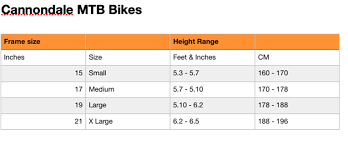 Cannondale MTB Bikes

| Frame size | | Height Range | |
|---|---|---|---|
| Inches | Size | Feet & Inches | CM |
| 15 | Small | 5.3 - 5.7 | 160 - 170 |
| 17 | Medium | 5.7 - 5.10 | 170 - 178 |
| 19 | Large | 5.10 - 6.2 | 178 - 188 |
| 21 | X Large | 6.2 - 6.5 | 188 - 196 |